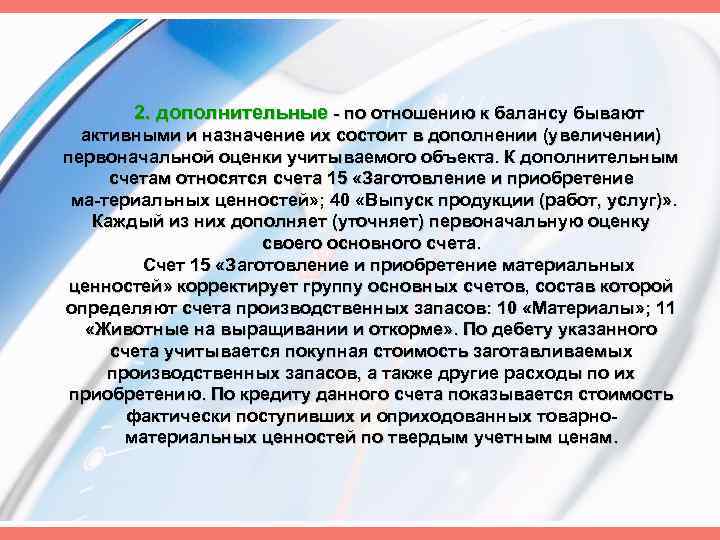 2. дополнительные - по отношению к балансу бывают активными и назначение их состоит в дополнении (увеличении) первоначальной оценки учитываемого объекта. К дополнительным счетам относятся счета 15 «Заготовление и приобретение ма-териальных ценностей»; 40 «Выпуск продукции (работ, услуг)». Каждый из них дополняет (уточняет) первоначальную оценку своего основного счета.

Счет 15 «Заготовление и приобретение материальных ценностей» корректирует группу основных счетов, состав которой определяют счета производственных запасов: 10 «Материалы»; 11 «Животные на выращивании и откорме». По дебету указанного счета учитывается покупная стоимость заготавливаемых производственных запасов, а также другие расходы по их приобретению. По кредиту данного счета показывается стоимость фактически поступивших и оприходованных товарно-материальных ценностей по твердым учетным ценам.